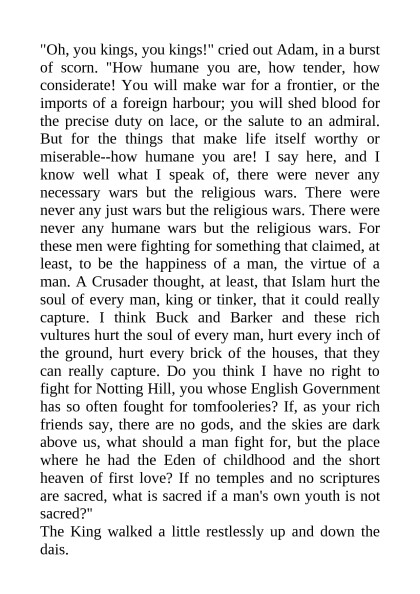 "Oh, you kings, you kings!" cried out Adam, in a burst of scorn. "How humane you are, how tender, how considerate! You will make war for a frontier, or the imports of a foreign harbour; you will shed blood for the precise duty on lace, or the salute to an admiral. But for the things that make life itself worthy or miserable--how humane you are! I say here, and I know well what I speak of, there were never any necessary wars but the religious wars. There were never any just wars but the religious wars. There were never any humane wars but the religious wars. For these men were fighting for something that claimed, at least, to be the happiness of a man, the virtue of a man. A Crusader thought, at least, that Islam hurt the soul of every man, king or tinker, that it could really capture. I think Buck and Barker and these rich vultures hurt the soul of every man, hurt every inch of the ground, hurt every brick of the houses, that they can really capture. Do you think I have no right to fight for Notting Hill, you whose English Government has so often fought for tomfooleries? If, as your rich friends say, there are no gods, and the skies are dark above us, what should a man fight for, but the place where he had the Eden of childhood and the short heaven of first love? If no temples and no scriptures are sacred, what is sacred if a man's own youth is not sacred?"
The King walked a little restlessly up and down the dais.